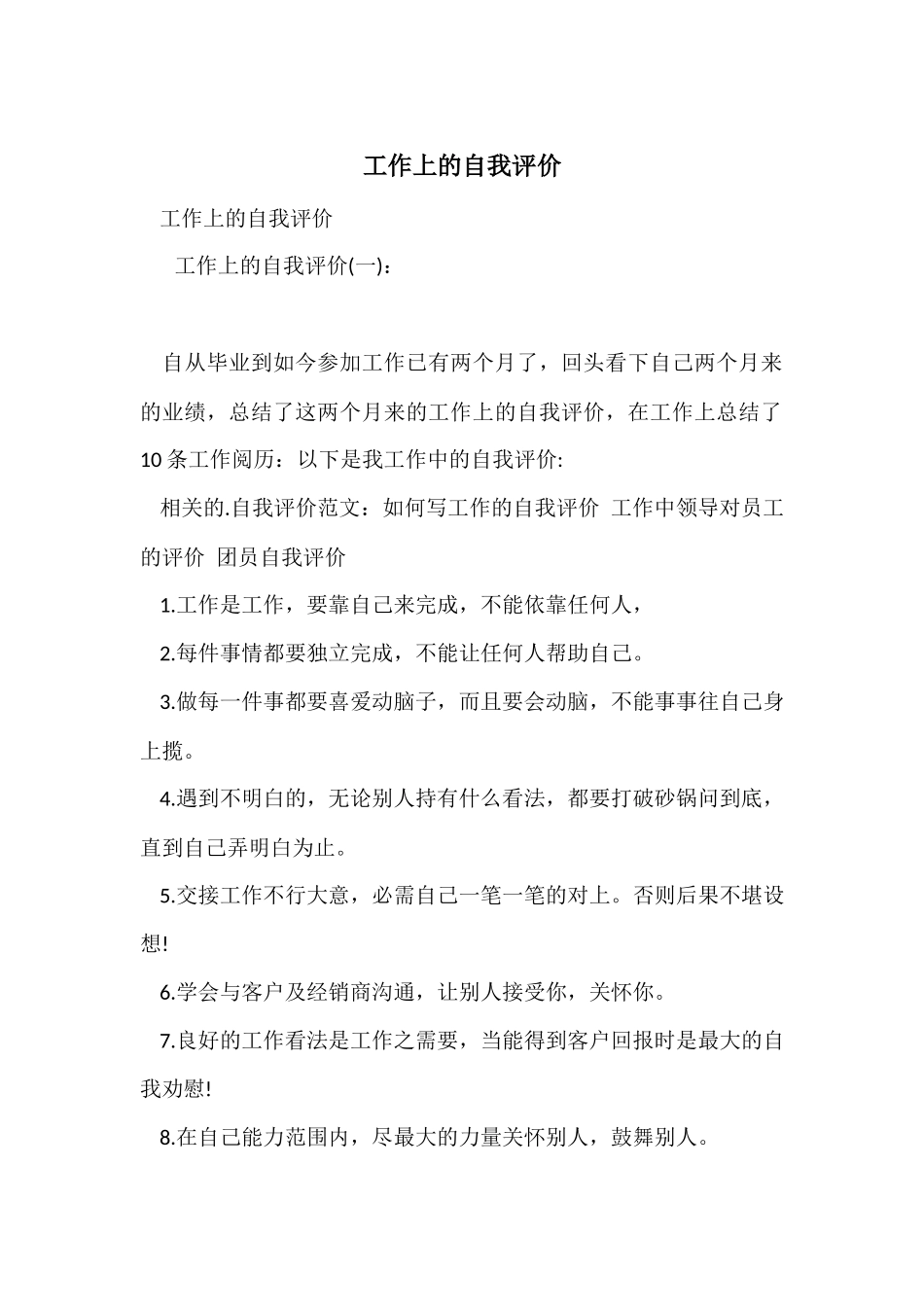 工作上的自我评价

工作上的自我评价

工作上的自我评价(一)：

自从毕业到如今参加工作已有两个月了，回头看下自己两个月来的业绩，总结了这两个月来的工作上的自我评价，在工作上总结了10条工作阅历：以下是我工作中的自我评价:

相关的.自我评价范文：如何写工作的自我评价 工作中领导对员工的评价 团员自我评价

1.工作是工作，要靠自己来完成，不能依靠任何人，

2.每件事情都要独立完成，不能让任何人帮助自己。

3.做每一件事都要喜爱动脑子，而且要会动脑，不能事事往自己身上揽。

4.遇到不明白的，无论别人持有什么看法，都要打破砂锅问到底，直到自己弄明白为止。

5.交接工作不行大意，必需自己一笔一笔的对上。否则后果不堪设想!

6.学会与客户及经销商沟通，让别人接受你，关怀你。

7.良好的工作看法是工作之需要，当能得到客户回报时是最大的自我劝慰!

8.在自己能力范围内，尽最大的力量关怀别人，鼓舞别人。